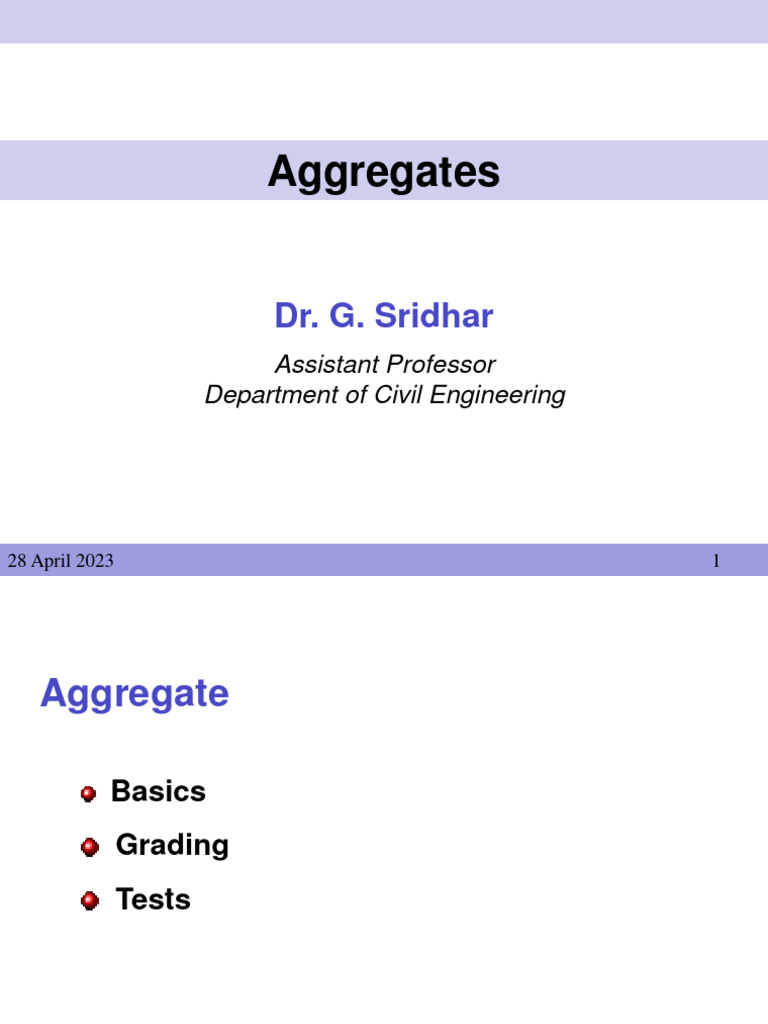 Aggregates

Dr. G. Sridhar

Assistant Professor
Department of Civil Engineering

28 April 2023

1

Aggregate

Basics

Grading

Tests